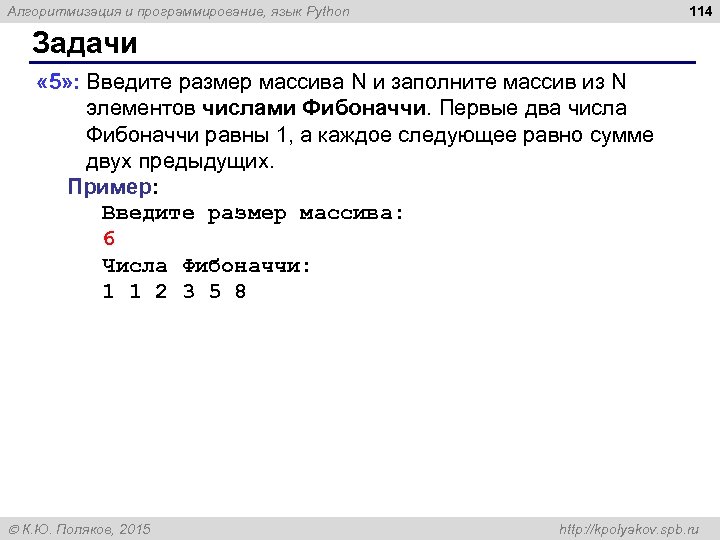 Алгоритмизация и программирование, язык Python

114

Задачи

«5»: Введите размер массива N и заполните массив из N элементов числами Фибоначчи. Первые два числа Фибоначчи равны 1, а каждое следующее равно сумме двух предыдущих.

Пример:

Введите размер массива:
6
Числа Фибоначчи:
1 1 2 3 5 8

© К.Ю. Поляков, 2015

http://kpolyakov.spb.ru